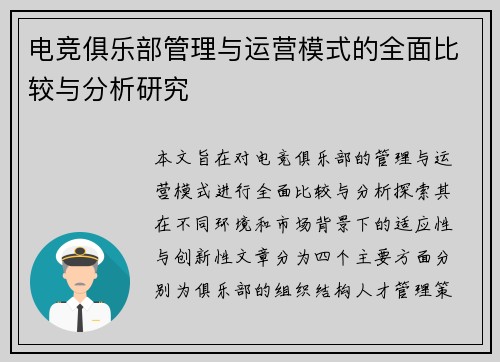 电竞俱乐部管理与运营模式的全面比较与分析研究

本文旨在对电竞俱乐部的管理与运营模式进行全面比较与分析探索其在不同环境和市场背景下的适应性与创新性文章分为四个主要方面分别为俱乐部的组织结构人才管理策